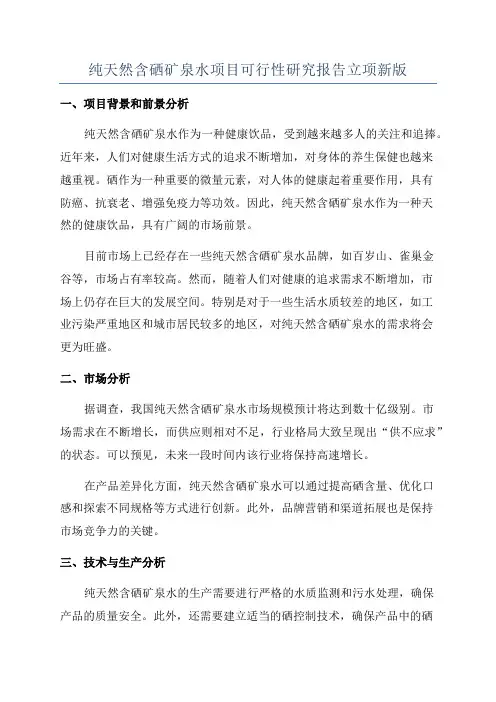 纯天然含硒矿泉水项目可行性研究报告立项新版

一、项目背景和前景分析

纯天然含硒矿泉水作为一种健康饮品，受到越来越多人的关注和追捧。近年来，人们对健康生活方式的追求不断增加，对身体的养生保健也越来越重视。硒作为一种重要的微量元素，对人体的健康起着重要作用，具有防癌、抗衰老、增强免疫力等功效。因此，纯天然含硒矿泉水作为一种天然的健康饮品，具有广阔的市场前景。

目前市场上已经存在一些纯天然含硒矿泉水品牌，如百岁山、雀巢金谷等，市场占有率较高。然而，随着人们对健康的追求需求不断增加，市场上仍存在巨大的发展空间。特别是对于一些生活水质较差的地区，如工业污染严重地区和城市居民较多的地区，对纯天然含硒矿泉水的需求将会更为旺盛。

二、市场分析

据调查，我国纯天然含硒矿泉水市场规模预计将达到数十亿级别。市场需求在不断增长，而供应则相对不足，行业格局大致呈现出“供不应求”的状态。可以预见，未来一段时间内该行业将保持高速增长。

在产品差异化方面，纯天然含硒矿泉水可以通过提高硒含量、优化口感和探索不同规格等方式进行创新。此外，品牌营销和渠道拓展也是保持市场竞争力的关键。

三、技术与生产分析

纯天然含硒矿泉水的生产需要进行严格的水质监测和污水处理，确保产品的质量安全。此外，还需要建立适当的硒控制技术，确保产品中的硒